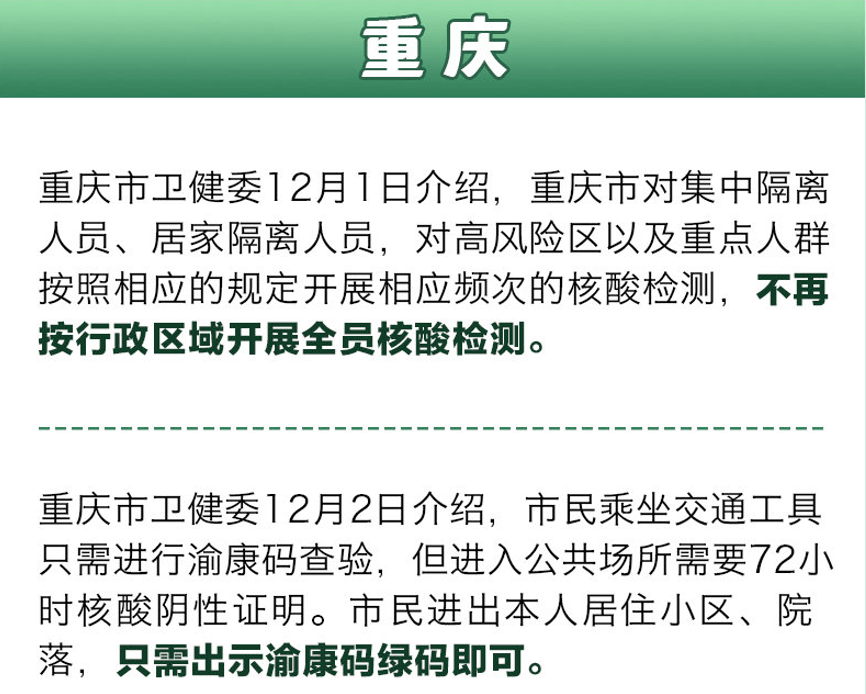 重庆

重庆市卫健委12月1日介绍，重庆市对集中隔离人员、居家隔离人员，对高风险区以及重点人群按照相应的规定开展相应频次的核酸检测，不再按行政区域开展全员核酸检测。

重庆市卫健委12月2日介绍，市民乘坐交通工具只需进行渝康码查验，但进入公共场所需要72小时核酸阴性证明。市民进出本人居住小区、院落，只需出示渝康码绿码即可。